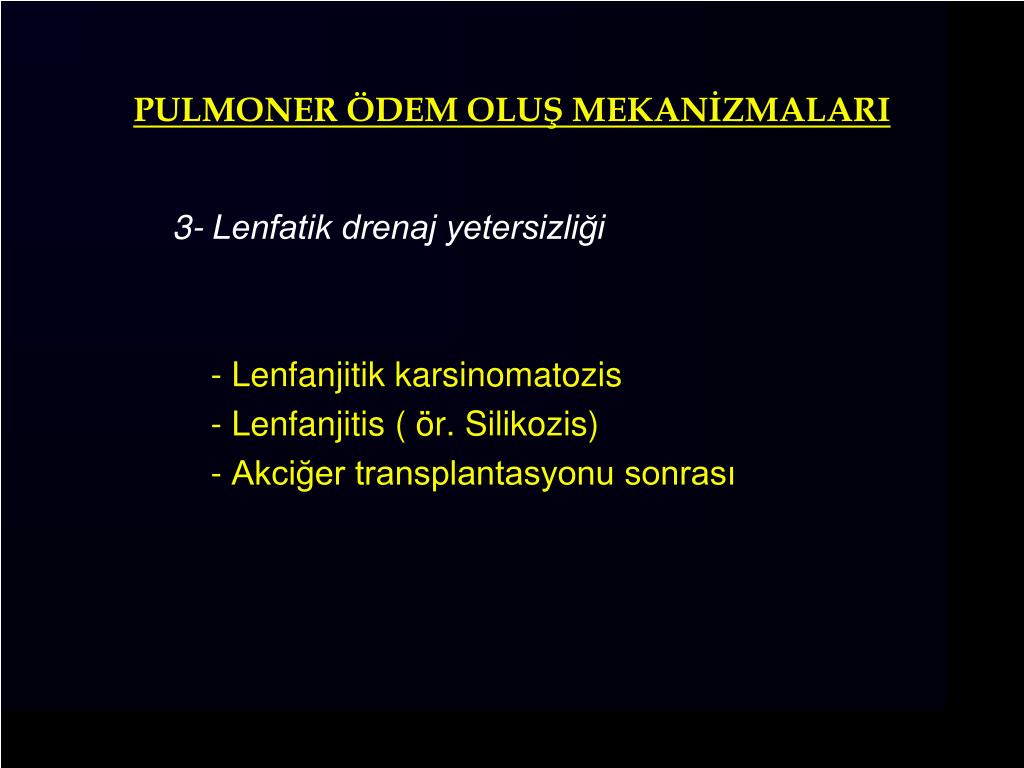 PULMONER ÖDEM OLUŞ MEKANİZMALARI

3- Lenfatik drenaj yetersizliği

- Lenfanjitik karsinomatozis
- Lenfanjitis ( ör. Silikozis)
- Akciğer transplantasyonu sonrası